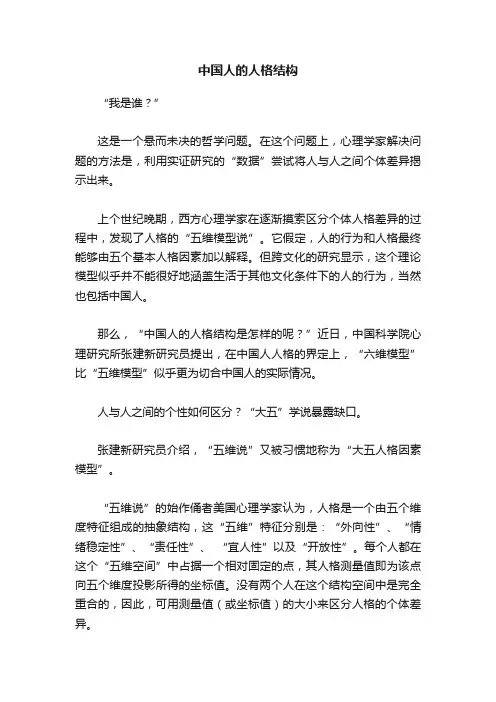 中国人的人格结构

“我是谁？”

这是一个悬而未决的哲学问题。在这个问题上，心理学家解决问题的方法是，利用实证研究的“数据”尝试将人与人之间个体差异揭示出来。

上个世纪晚期，西方心理学家在逐渐摸索区分个体人格差异的过程中，发现了人格的“五维模型说”。它假定，人的行为和人格最终能够由五个基本人格因素加以解释。但跨文化的研究显示，这个理论模型似乎并不能很好地涵盖生活于其他文化条件下的人的行为，当然也包括中国人。

那么，“中国人的人格结构是怎样的呢？”近日，中国科学院心理研究所张建新研究员提出，在中国人人格的界定上，“六维模型”比“五维模型”似乎更为切合中国人的实际情况。

人与人之间的个性如何区分？“大五”学说暴露缺口。

张建新研究员介绍，“五维说”又被习惯地称为“大五人格因素模型”。

“五维说”的始作俑者美国心理学家认为，人格是一个由五个维度特征组成的抽象结构，这“五维”特征分别是：“外向性”、“情绪稳定性”、“责任性”、“宜人性”以及“开放性”。每个人都在这个“五维空间”中占据一个相对固定的点，其人格测量值即为该点向五个维度投影所得的坐标值。没有两个人在这个结构空间中是完全重合的，因此，可用测量值（或坐标值）的大小来区分人格的个体差异。